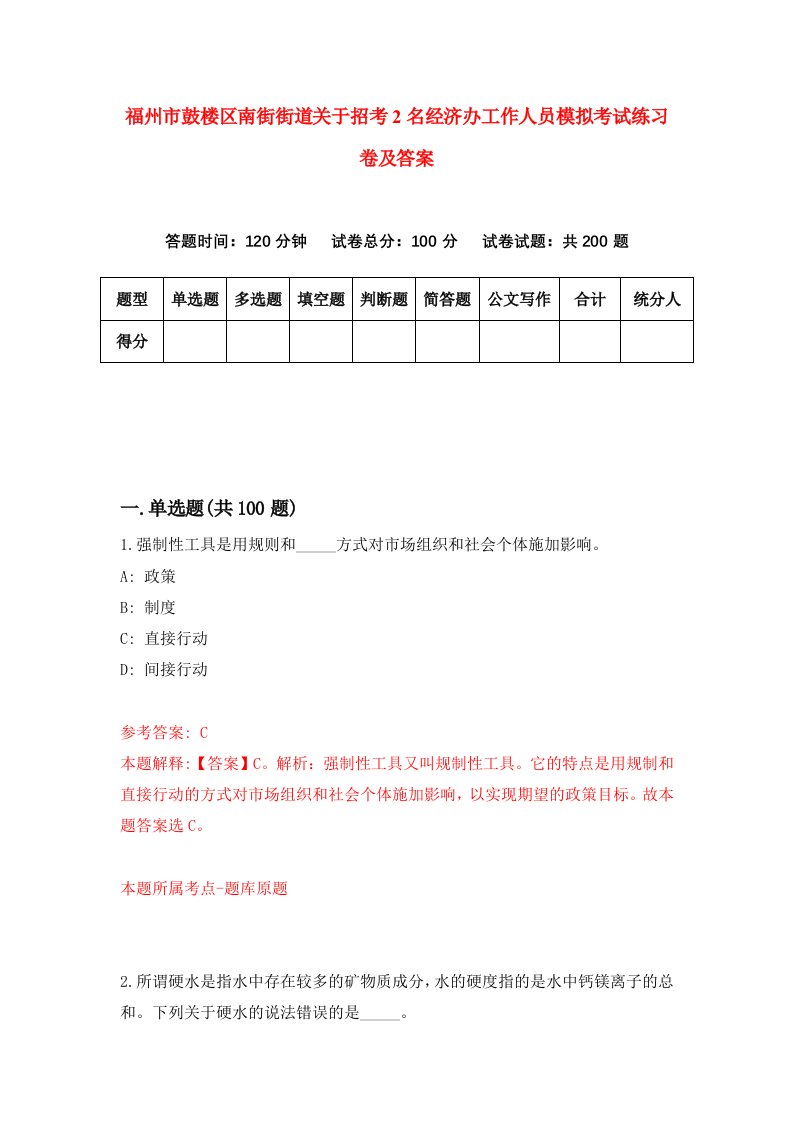 福州市鼓楼区南街街道关于招考2名经济办工作人员模拟考试练习卷及答案

答题时间：120分钟　试卷总分：100分　试卷试题：共200题

| 题型 | 单选题 | 多选题 | 填空题 | 判断题 | 简答题 | 公文写作 | 合计 | 统分人 |
|---|---|---|---|---|---|---|---|---|
| 得分 | | | | | | | | |

一.单选题(共100题)

1.强制性工具是用规则和_____方式对市场组织和社会个体施加影响。

A: 政策

B: 制度

C: 直接行动

D: 间接行动

参考答案: C

本题解释:【答案】C。解析：强制性工具又叫规制性工具。它的特点是用规制和直接行动的方式对市场组织和社会个体施加影响，以实现期望的政策目标。故本题答案选C。

本题所属考点-题库原题

2.所谓硬水是指水中存在较多的矿物质成分，水的硬度指的是水中钙镁离子的总和。下列关于硬水的说法错误的是_____。